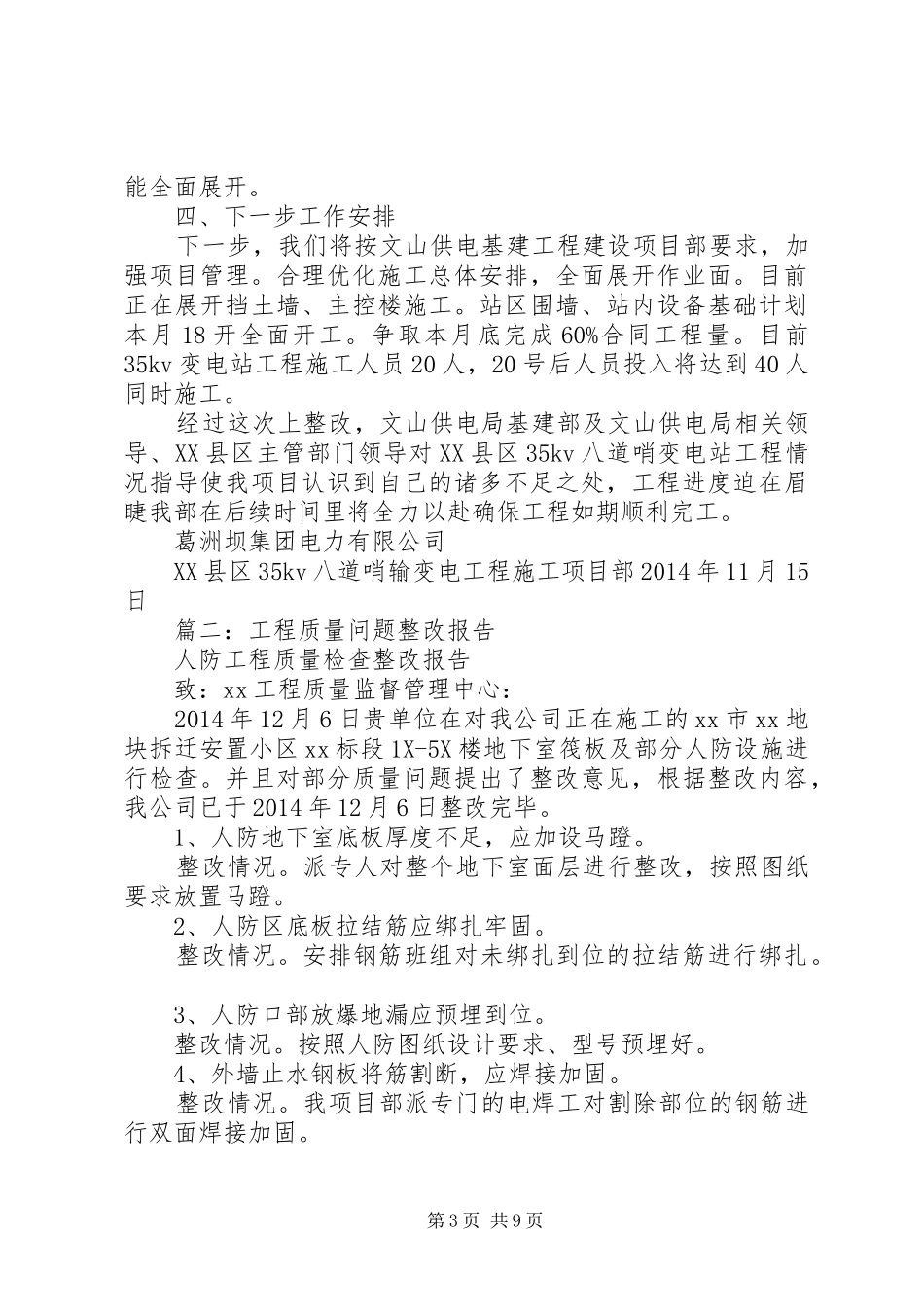 能全面展开。

四、下一步工作安排

下一步，我们将按文山供电基建工程建设项目部要求，加强项目管理。合理优化施工总体安排，全面展开作业面。目前正在展开挡土墙、主控楼施工。站区围墙、站内设备基础计划本月18开全面开工。争取本月底完成60%合同工程量。目前35kv变电站工程施工人员20人，20号后人员投入将达到40人同时施工。

经过这次上整改，文山供电局基建部及文山供电局相关领导、XX县区主管部门领导对XX县区35kv八道哨变电站工程情况指导使我项目认识到自己的诸多不足之处，工程进度迫在眉睫我部在后续时间里将全力以赴确保工程如期顺利完工。

葛洲坝集团电力有限公司

XX县区35kv八道哨输变电工程施工项目部2014年11月15日

篇二：工程质量问题整改报告

人防工程质量检查整改报告

致：xx工程质量监督管理中心：

2014年12月6日贵单位在对我公司正在施工的xx市xx地块拆迁安置小区xx标段1X-5X楼地下室筏板及部分人防设施进行检查。并且对部分质量问题提出了整改意见，根据整改内容，我公司已于2014年12月6日整改完毕。

1、人防地下室底板厚度不足，应加设马蹬。

整改情况。派专人对整个地下室面层进行整改，按照图纸要求放置马蹬。

2、人防区底板拉结筋应绑扎牢固。

整改情况。安排钢筋班组对未绑扎到位的拉结筋进行绑扎。

3、人防口部放爆地漏应预埋到位。

整改情况。按照人防图纸设计要求、型号预埋好。

4、外墙止水钢板将筋割断，应焊接加固。

整改情况。我项目部派专门的电焊工对割除部位的钢筋进行双面焊接加固。

第3页 共9页